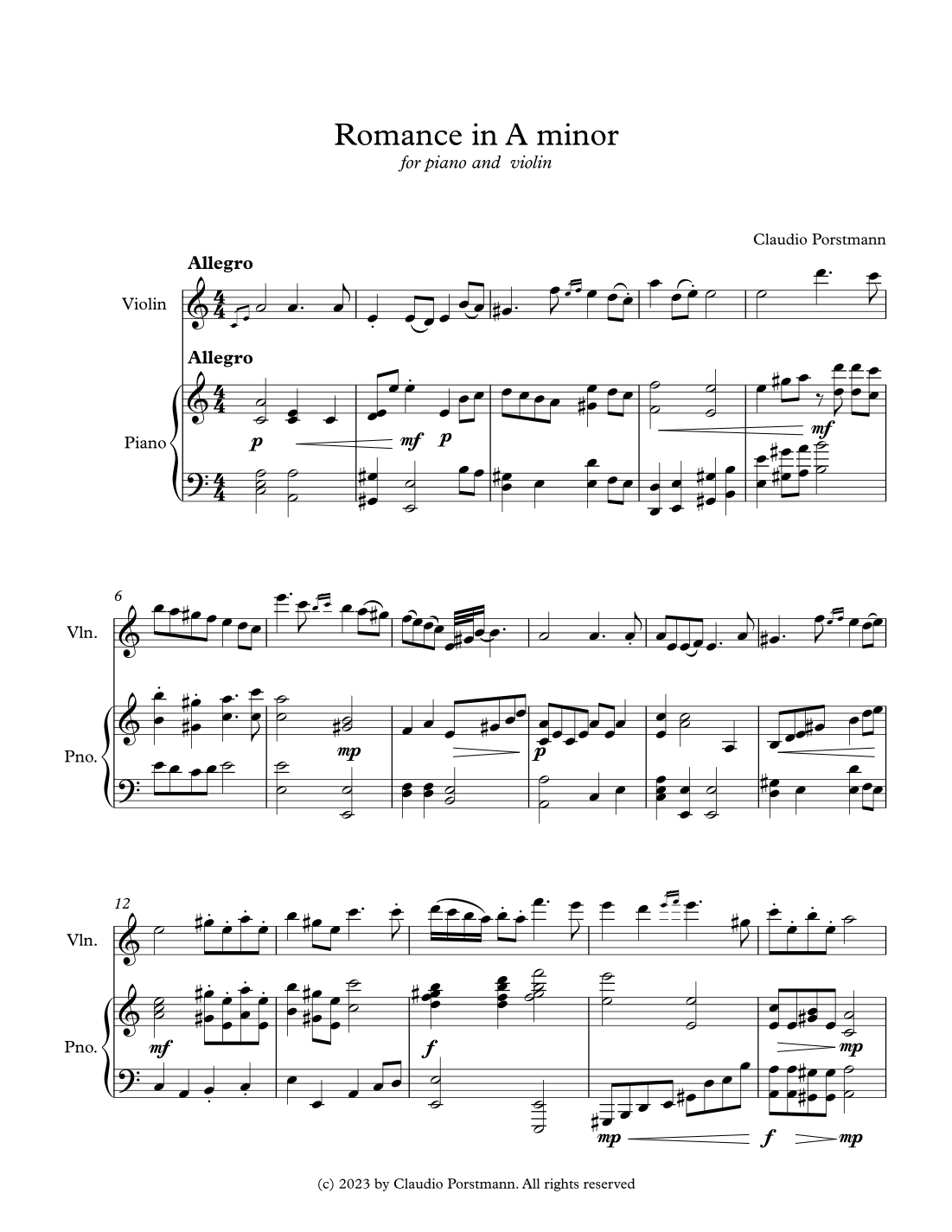 Romance in A minor
for piano and violin

Claudio Porstmann

Allegro

Violin

Allegro

Piano

p mf p

mf

6

Vln.

Pno.

mp

p

12

Vln.

Pno.

mf

f

mp

mp f mp

(c) 2023 by Claudio Porstmann. All rights reserved